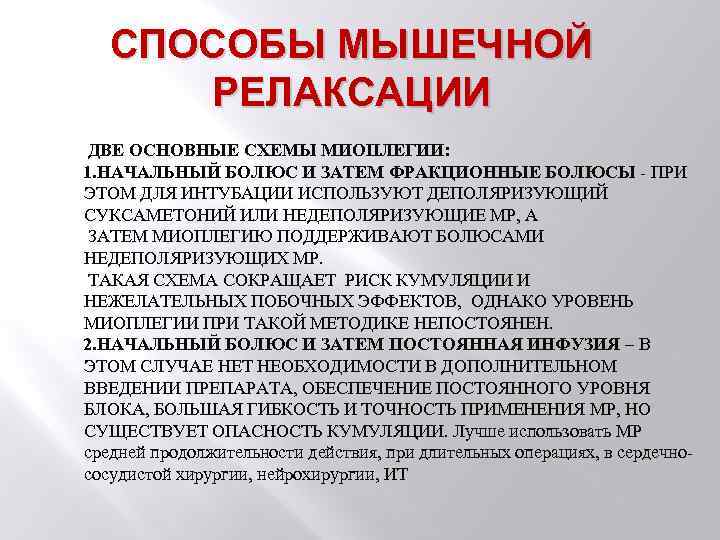 СПОСОБЫ МЫШЕЧНОЙ РЕЛАКСАЦИИ

ДВЕ ОСНОВНЫЕ СХЕМЫ МИОПЛЕГИИ:
1.НАЧАЛЬНЫЙ БОЛЮС И ЗАТЕМ ФРАКЦИОННЫЕ БОЛЮСЫ - ПРИ ЭТОМ ДЛЯ ИНТУБАЦИИ ИСПОЛЬЗУЮТ ДЕПОЛЯРИЗУЮЩИЙ СУКСАМЕТОНИЙ ИЛИ НЕДЕПОЛЯРИЗУЮЩИЕ МР, А ЗАТЕМ МИОПЛЕГИЮ ПОДДЕРЖИВАЮТ БОЛЮСАМИ НЕДЕПОЛЯРИЗУЮЩИХ МР.
ТАКАЯ СХЕМА СОКРАЩАЕТ РИСК КУМУЛЯЦИИ И НЕЖЕЛАТЕЛЬНЫХ ПОБОЧНЫХ ЭФФЕКТОВ, ОДНАКО УРОВЕНЬ МИОПЛЕГИИ ПРИ ТАКОЙ МЕТОДИКЕ НЕПОСТОЯНЕН.
2.НАЧАЛЬНЫЙ БОЛЮС И ЗАТЕМ ПОСТОЯННАЯ ИНФУЗИЯ – В ЭТОМ СЛУЧАЕ НЕТ НЕОБХОДИМОСТИ В ДОПОЛНИТЕЛЬНОМ ВВЕДЕНИИ ПРЕПАРАТА, ОБЕСПЕЧЕНИЕ ПОСТОЯННОГО УРОВНЯ БЛОКА, БОЛЬШАЯ ГИБКОСТЬ И ТОЧНОСТЬ ПРИМЕНЕНИЯ МР, НО СУЩЕСТВУЕТ ОПАСНОСТЬ КУМУЛЯЦИИ. Лучше использовать МР средней продолжительности действия, при длительных операциях, в сердечно-сосудистой хирургии, нейрохирургии, ИТ